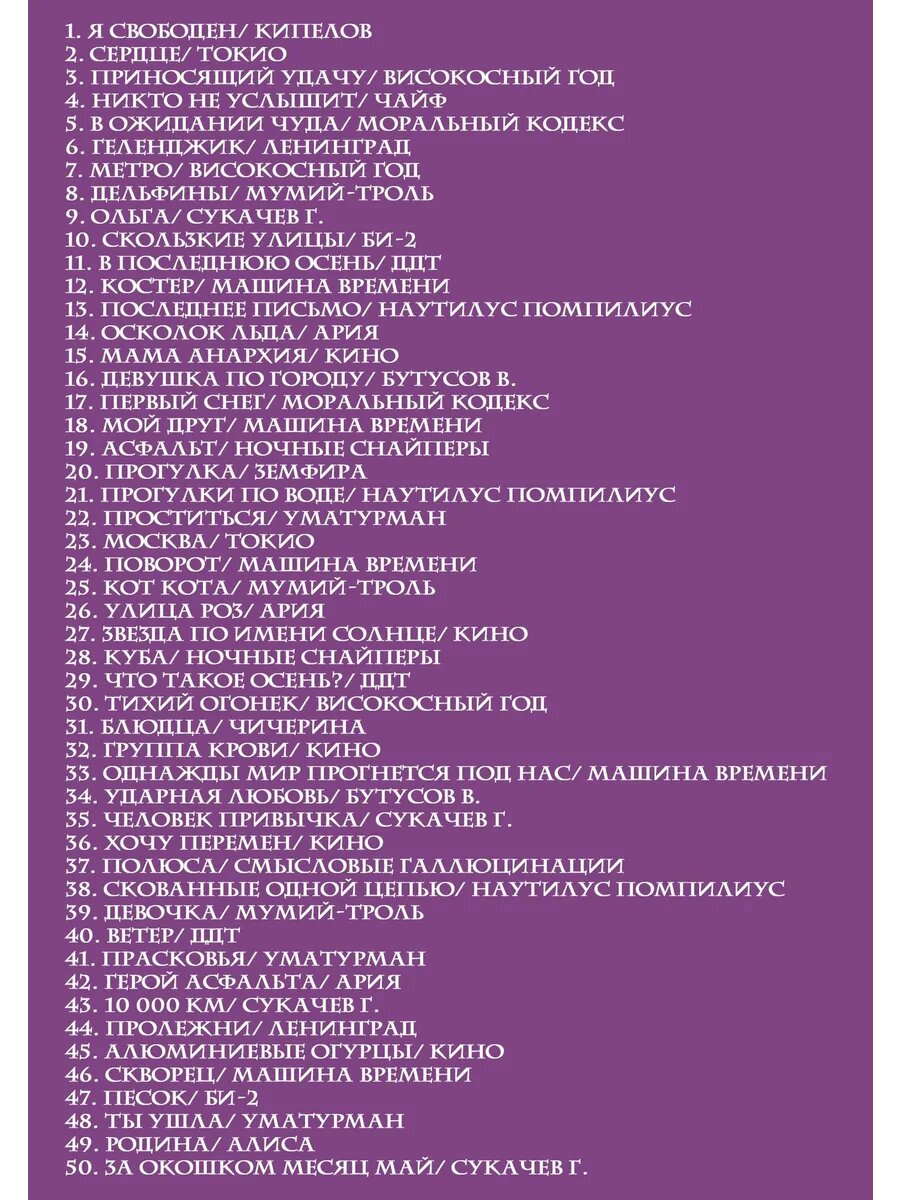 1. Я СВОБОДЕН/ КИПЕЛОВ
2. СЕРДЦЕ/ ТОКИО
3. ПРИНОСЯЩИЙ УДАЧУ/ ВИСОКОСНЫЙ ГОД
4. НИКТО НЕ УСЛЫШИТ/ ЧАЙФ
5. В ОЖИДАНИИ ЧУДА/ МОРАЛЬНЫЙ КОДЕКС
6. ГЕЛЕНДЖИК/ ЛЕНИНГРАД
7. МЕТРО/ ВИСОКОСНЫЙ ГОД
8. ДЕЛЬФИНЫ/ МУМИЙ-ТРОЛЬ
9. ОЛЬГА/ СУКАЧЕВ Г.
10. СКОЛЬЗКИЕ УЛИЦЫ/ БИ-2
11. В ПОСЛЕДНЮЮ ОСЕНЬ/ ДДТ
12. КОСТЕР/ МАШИНА ВРЕМЕНИ
13. ПОСЛЕДНЕЕ ПИСЬМО/ НАУТИЛУС ПОМПИЛИУС
14. ОСКОЛОК ЛЬДА/ АРИЯ
15. МАМА АНАРХИЯ/ КИНО
16. ДЕВУШКА ПО ГОРОДУ/ БУТУСОВ В.
17. ПЕРВЫЙ СНЕГ/ МОРАЛЬНЫЙ КОДЕКС
18. МОЙ ДРУГ/ МАШИНА ВРЕМЕНИ
19. АСФАЛЬТ/ НОЧНЫЕ СНАЙПЕРЫ
20. ПРОГУЛКА/ ЗЕМФИРА
21. ПРОГУЛКИ ПО ВОДЕ/ НАУТИЛУС ПОМПИЛИУС
22. ПРОСТИТЬСЯ/ УМАТУРМАН
23. МОСКВА/ ТОКИО
24. ПОВОРОТ/ МАШИНА ВРЕМЕНИ
25. КОТ КОТА/ МУМИЙ-ТРОЛЬ
26. УЛИЦА РОЗ/ АРИЯ
27. ЗВЕЗДА ПО ИМЕНИ СОЛНЦЕ/ КИНО
28. КУБА/ НОЧНЫЕ СНАЙПЕРЫ
29. ЧТО ТАКОЕ ОСЕНЬ?/ ДДТ
30. ТИХИЙ ОГОНЕК/ ВИСОКОСНЫЙ ГОД
31. БЛЮДЦА/ ЧИЧЕРИНА
32. ГРУППА КРОВИ/ КИНО
33. ОДНАЖДЫ МИР ПРОГНЕТСЯ ПОД НАС/ МАШИНА ВРЕМЕНИ
34. УДАРНАЯ ЛЮБОВЬ/ БУТУСОВ В.
35. ЧЕЛОВЕК ПРИВЫЧКА/ СУКАЧЕВ Г.
36. ХОЧУ ПЕРЕМЕН/ КИНО
37. ПОЛЮСА/ СМЫСЛОВЫЕ ГАЛЛЮЦИНАЦИИ
38. СКОВАННЫЕ ОДНОЙ ЦЕПЬЮ/ НАУТИЛУС ПОМПИЛИУС
39. ДЕВОЧКА/ МУМИЙ-ТРОЛЬ
40. ВЕТЕР/ ДДТ
41. ПРАСКОВЬЯ/ УМАТУРМАН
42. ГЕРОЙ АСФАЛЬТА/ АРИЯ
43. 10 000 КМ/ СУКАЧЕВ Г.
44. ПРОЛЕЖНИ/ ЛЕНИНГРАД
45. АЛЮМИНИЕВЫЕ ОГУРЦЫ/ КИНО
46. СКВОРЕЦ/ МАШИНА ВРЕМЕНИ
47. ПЕСОК/ БИ-2
48. ТЫ УШЛА/ УМАТУРМАН
49. РОДИНА/ АЛИСА
50. ЗА ОКОШКОМ МЕСЯЦ МАЙ/ СУКАЧЕВ Г.